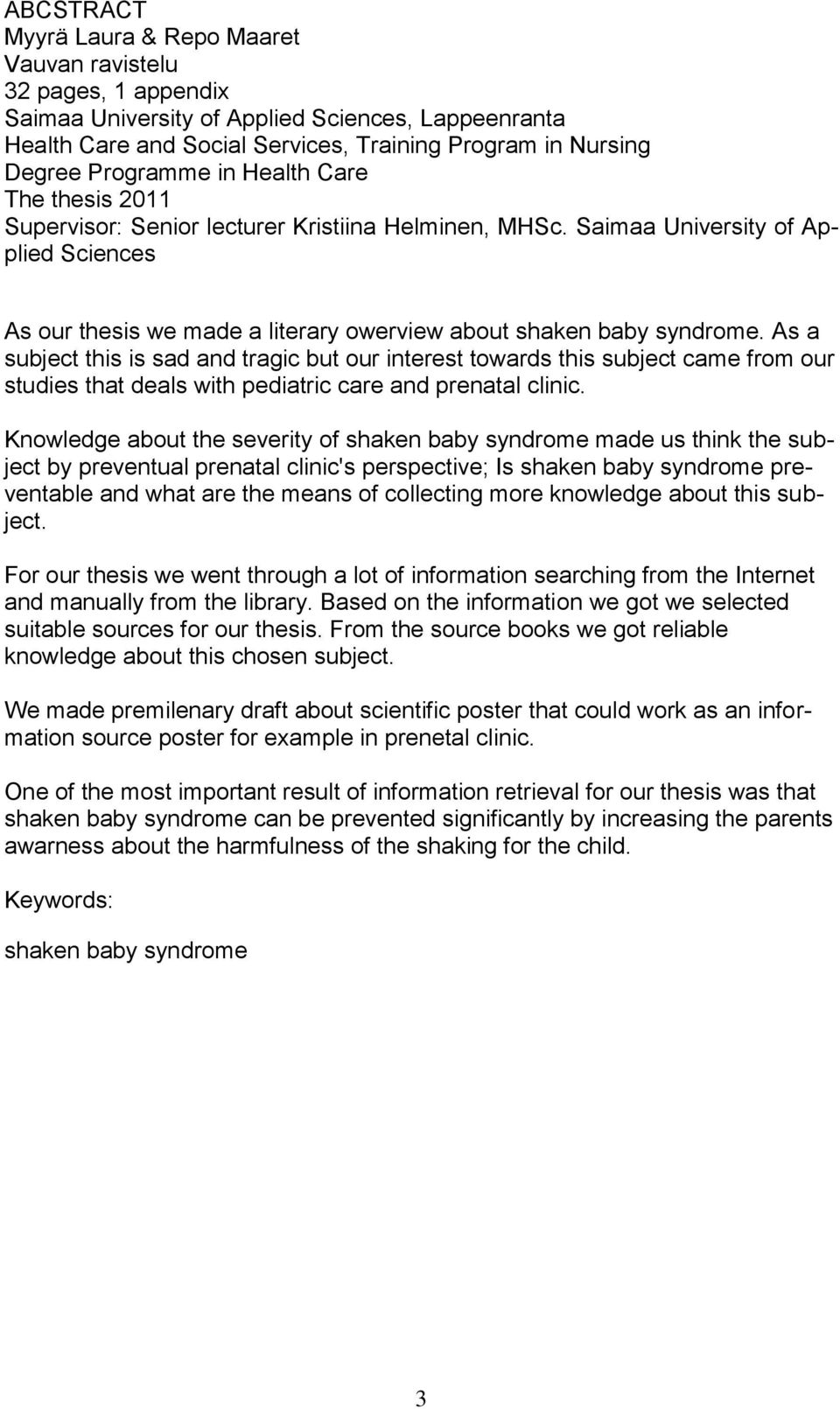 ABCSTRACT
Myyrä Laura & Repo Maaret
Vauvan ravistelu
32 pages, 1 appendix
Saimaa University of Applied Sciences, Lappeenranta
Health Care and Social Services, Training Program in Nursing
Degree Programme in Health Care
The thesis 2011
Supervisor: Senior lecturer Kristiina Helminen, MHSc. Saimaa University of Applied Sciences

As our thesis we made a literary owerview about shaken baby syndrome. As a subject this is sad and tragic but our interest towards this subject came from our studies that deals with pediatric care and prenatal clinic.

Knowledge about the severity of shaken baby syndrome made us think the subject by preventual prenatal clinic's perspective; Is shaken baby syndrome preventable and what are the means of collecting more knowledge about this subject.

For our thesis we went through a lot of information searching from the Internet and manually from the library. Based on the information we got we selected suitable sources for our thesis. From the source books we got reliable knowledge about this chosen subject.

We made premilenary draft about scientific poster that could work as an information source poster for example in prenetal clinic.

One of the most important result of information retrieval for our thesis was that shaken baby syndrome can be prevented significantly by increasing the parents awarness about the harmfulness of the shaking for the child.

Keywords:

shaken baby syndrome

3